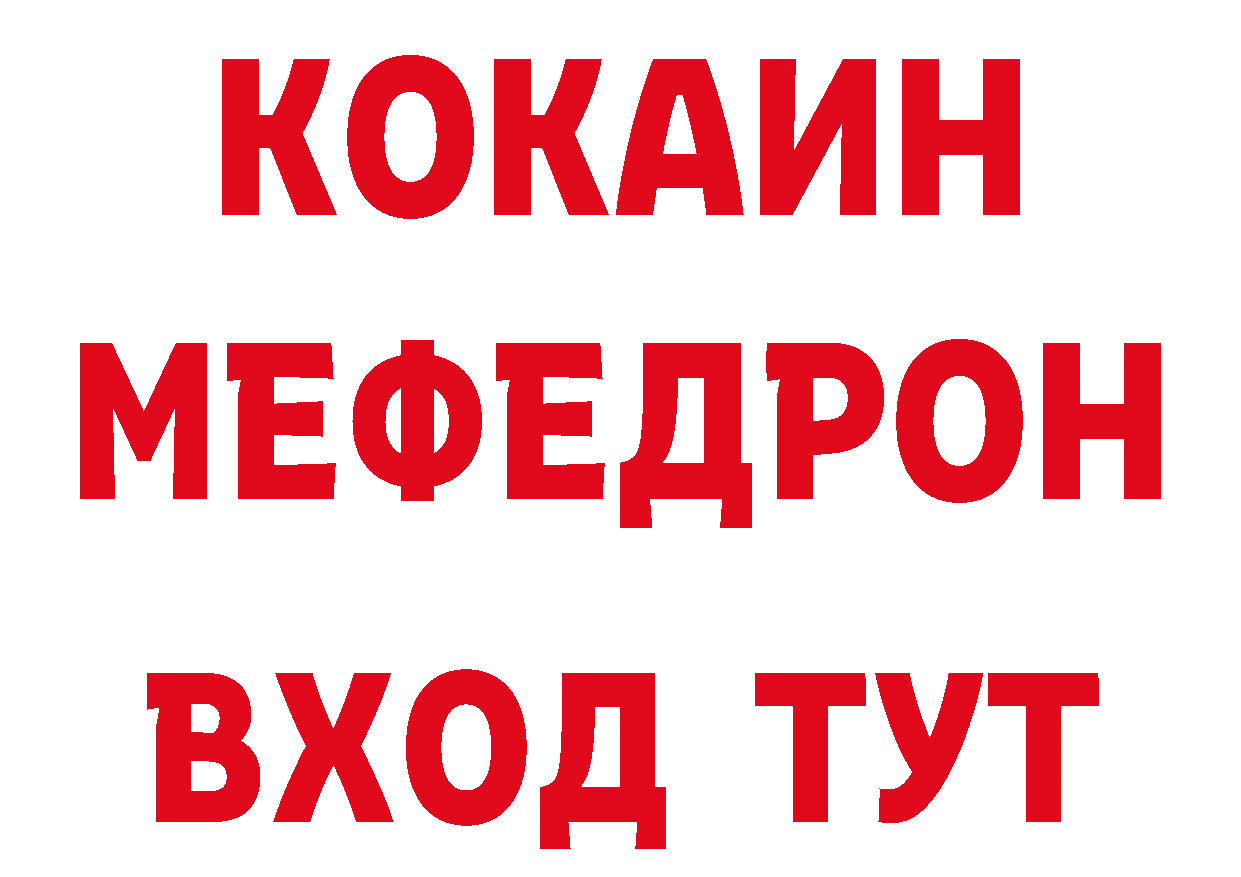 КОКАИН
МЕФЕДРОН
ВХОД ТУТ